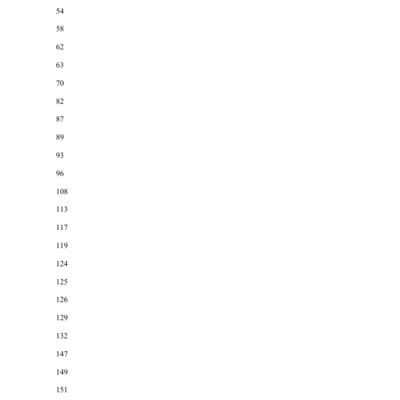 54

58

62

63

70

82

87

89

93

96

108

113

117

119

124

125

126

129

132

147

149

151